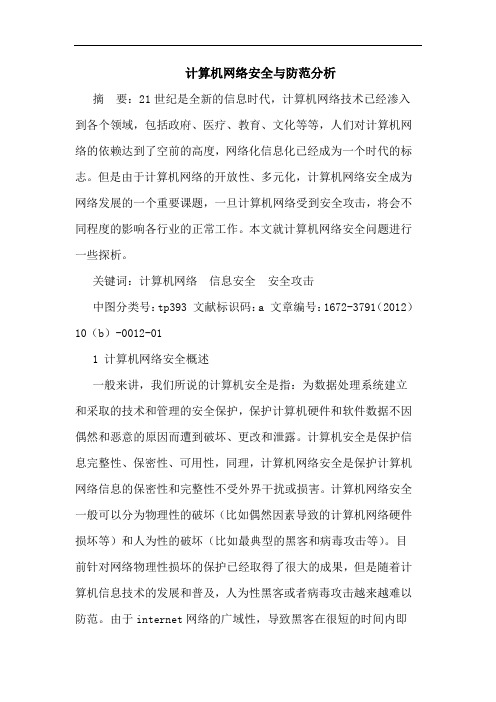 计算机网络安全与防范分析

摘　要：21世纪是全新的信息时代，计算机网络技术已经渗入到各个领域，包括政府、医疗、教育、文化等等，人们对计算机网络的依赖达到了空前的高度，网络化信息化已经成为一个时代的标志。但是由于计算机网络的开放性、多元化，计算机网络安全成为网络发展的一个重要课题，一旦计算机网络受到安全攻击，将会不同程度的影响各行业的正常工作。本文就计算机网络安全问题进行一些探析。

关键词：计算机网络　信息安全　安全攻击

中图分类号：tp393 文献标识码：a 文章编号：1672-3791(2012)10(b)-0012-01

1 计算机网络安全概述

一般来讲，我们所说的计算机安全是指：为数据处理系统建立和采取的技术和管理的安全保护，保护计算机硬件和软件数据不因偶然和恶意的原因而遭到破坏、更改和泄露。计算机安全是保护信息完整性、保密性、可用性，同理，计算机网络安全是保护计算机网络信息的保密性和完整性不受外界干扰或损害。计算机网络安全一般可以分为物理性的破坏（比如偶然因素导致的计算机网络硬件损坏等）和人为性的破坏（比如最典型的黑客和病毒攻击等）。目前针对网络物理性损坏的保护已经取得了很大的成果，但是随着计算机信息技术的发展和普及，人为性黑客或者病毒攻击越来越难以防范。由于internet网络的广域性，导致黑客在很短的时间内即